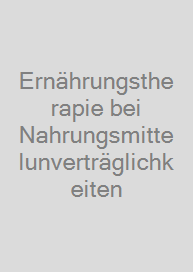 Ernährungstherapie bei Nahrungsmittelunverträglichkeiten